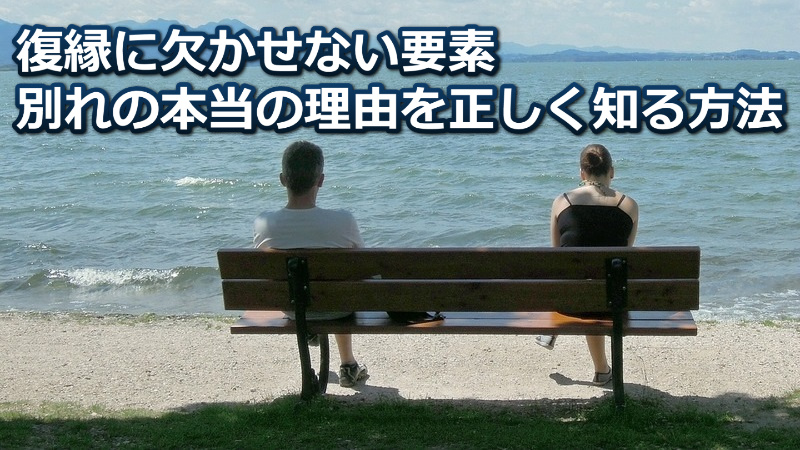 復縁に欠かせない要素
別れの本当の理由を正しく知る方法